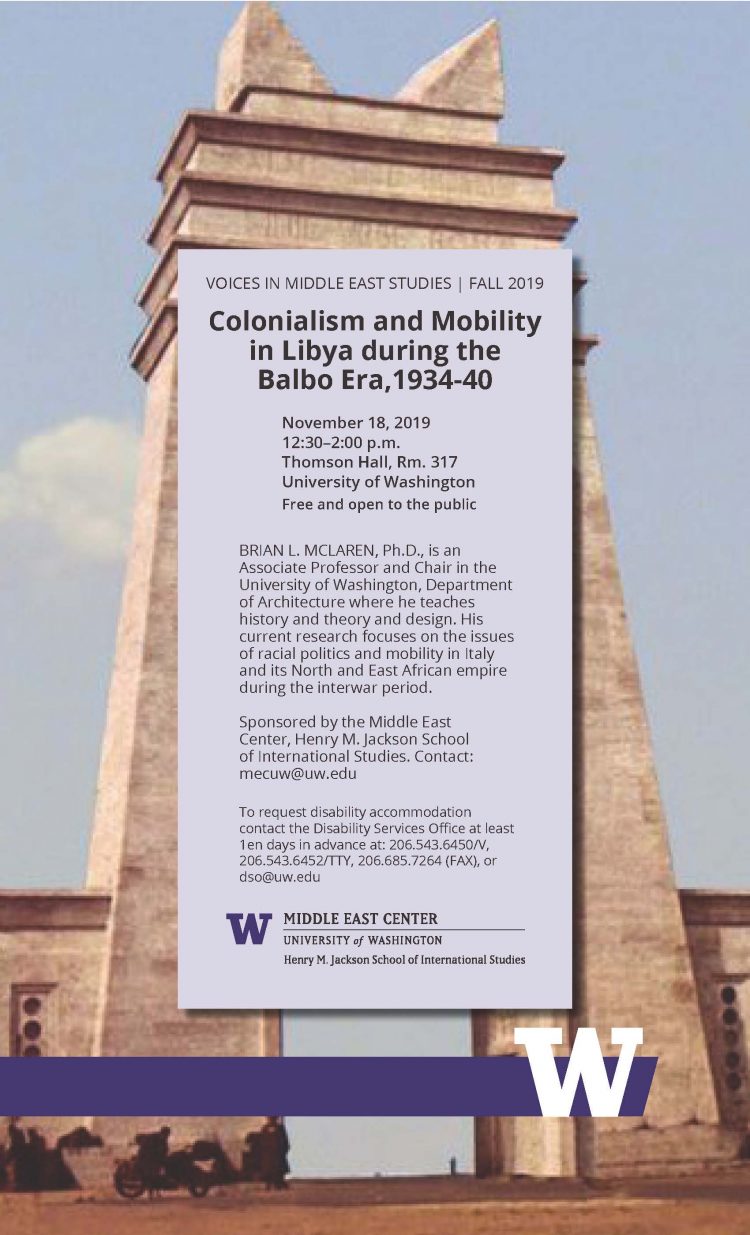 VOICES IN MIDDLE EAST STUDIES | FALL 2019

Colonialism and Mobility in Libya during the Balbo Era,1934-40

November 18, 2019
12:30–2:00 p.m.
Thomson Hall, Rm. 317
University of Washington
Free and open to the public

BRIAN L. MCLAREN, Ph.D., is an Associate Professor and Chair in the University of Washington, Department of Architecture where he teaches history and theory and design. His current research focuses on the issues of racial politics and mobility in Italy and its North and East African empire during the interwar period.

Sponsored by the Middle East Center, Henry M. Jackson School of International Studies. Contact: mecuw@uw.edu

To request disability accommodation contact the Disability Services Office at least 1en days in advance at: 206.543.6450/V, 206.543.6452/TTY, 206.685.7264 (FAX), or dso@uw.edu

W MIDDLE EAST CENTER
UNIVERSITY of WASHINGTON
Henry M. Jackson School of International Studies

W